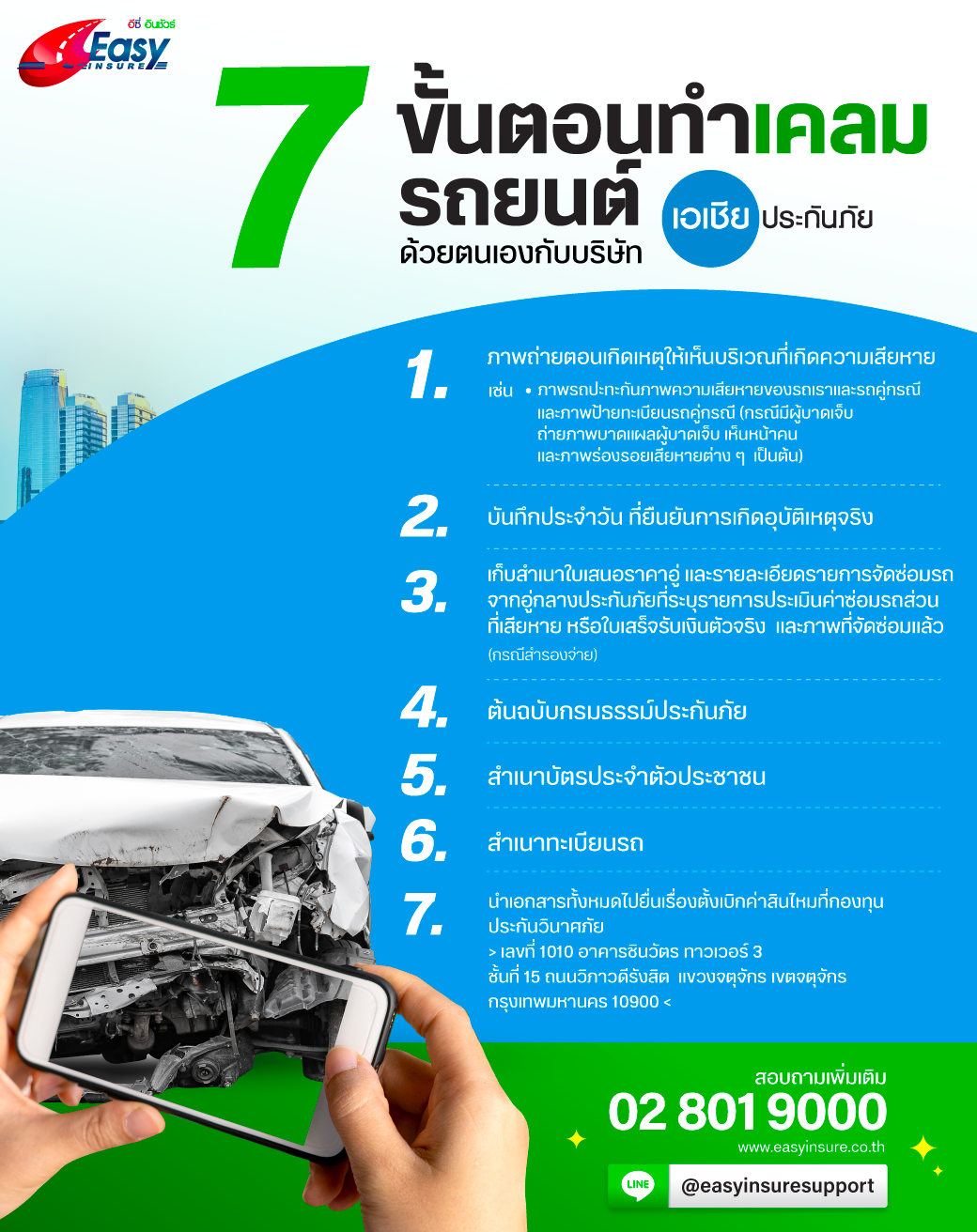 อีซี่ อินชัวร์
Easy INSURE

7 ขั้นตอนทำเคลมรถยนต์ ด้วยตนเองกับบริษัท เอเชีย ประกันภัย

1. ภาพถ่ายตอนเกิดเหตุให้เห็นบริเวณที่เกิดความเสียหาย
เช่น • ภาพรถปะทะกันภาพความเสียหายของรถเราและรถคู่กรณี และภาพป้ายทะเบียนรถคู่กรณี (กรณีมีผู้บาดเจ็บ ถ่ายภาพบาดแผลผู้บาดเจ็บ เห็นหน้าคน และภาพร่องรอยเสียหายต่าง ๆ เป็นต้น)

2. บันทึกประจำวัน ที่ยืนยันการเกิดอุบัติเหตุจริง

3. เก็บสำเนาใบเสนอราคาอู่ และรายละเอียดรายการจัดซ่อมรถ จากอู่กลางประกันภัยที่ระบุรายการประเมินค่าซ่อมรถส่วนที่เสียหาย หรือใบเสร็จรับเงินตัวจริง และภาพที่จัดซ่อมแล้ว (กรณีสำรองจ่าย)

4. ต้นฉบับกรมธรรม์ประกันภัย

5. สำเนาบัตรประจำตัวประชาชน

6. สำเนาทะเบียนรถ

7. นำเอกสารทั้งหมดไปยื่นเรื่องตั้งเบิกค่าสินไหมที่กองทุนประกันวินาศภัย
> เลขที่ 1010 อาคารชินวัตร ทาวเวอร์ 3 ชั้นที่ 15 ถนนวิภาวดีรังสิต แขวงจตุจักร เขตจตุจักร กรุงเทพมหานคร 10900 <

สอบถามเพิ่มเติม
02 801 9000
www.easyinsure.co.th
LINE @easyinsuresupport